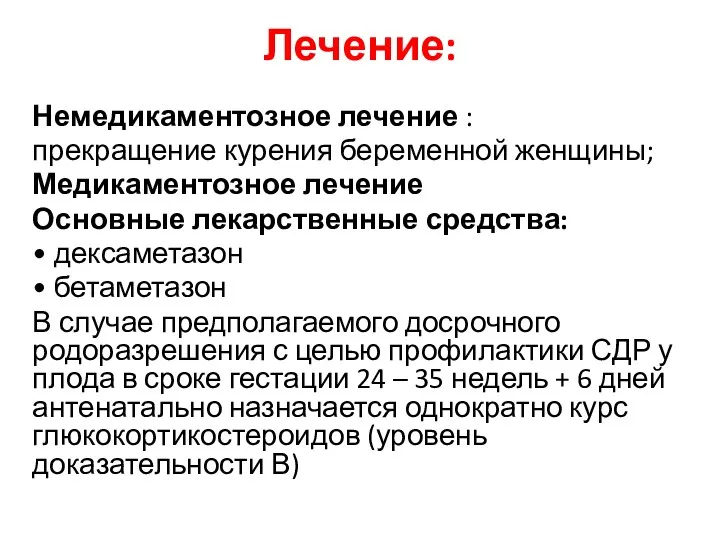 Лечение:

Немедикаментозное лечение :
прекращение курения беременной женщины;
Медикаментозное лечение
Основные лекарственные средства:
• дексаметазон
• бетаметазон
В случае предполагаемого досрочного родоразрешения с целью профилактики СДР у плода в сроке гестации 24 – 35 недель + 6 дней антенатально назначается однократно курс глюкокортикостероидов (уровень доказательности В)